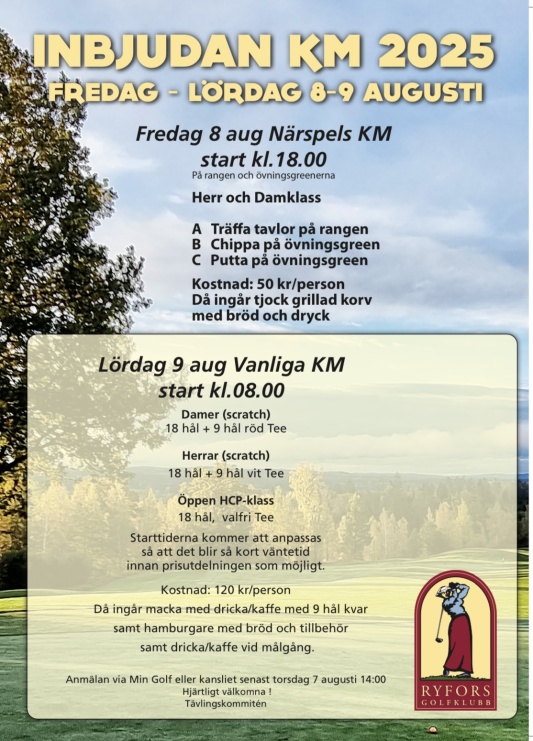 INBJUDAN KM 2025
FREDAG - LÖRDAG 8-9 AUGUSTI

Fredag 8 aug Närspels KM
start kl.18.00
På rangen och övningsgreenerna

Herr och Damklass

A Träffa tavlor på rangen
B Chippa på övningsgreen
C Putta på övningsgreen

Kostnad: 50 kr/person
Då ingår tjock grillad korv med bröd och dryck

Lördag 9 aug Vanliga KM
start kl.08.00

Damer (scratch)
18 hål + 9 hål röd Tee

Herrar (scratch)
18 hål + 9 hål vit Tee

Öppen HCP-klass
18 hål, valfri Tee

Starttiderna kommer att anpassas så att det blir så kort väntetid innan prisutdelningen som möjligt.

Kostnad: 120 kr/person
Då ingår macka med dricka/kaffe med 9 hål kvar
samt hamburgare med bröd och tillbehör
samt dricka/kaffe vid målgång.

Anmälan via Min Golf eller kansliet senast torsdag 7 augusti 14:00
Hjärtligt välkomna !
Tävlingskommitén

RYFORS
GOLFKLUBB